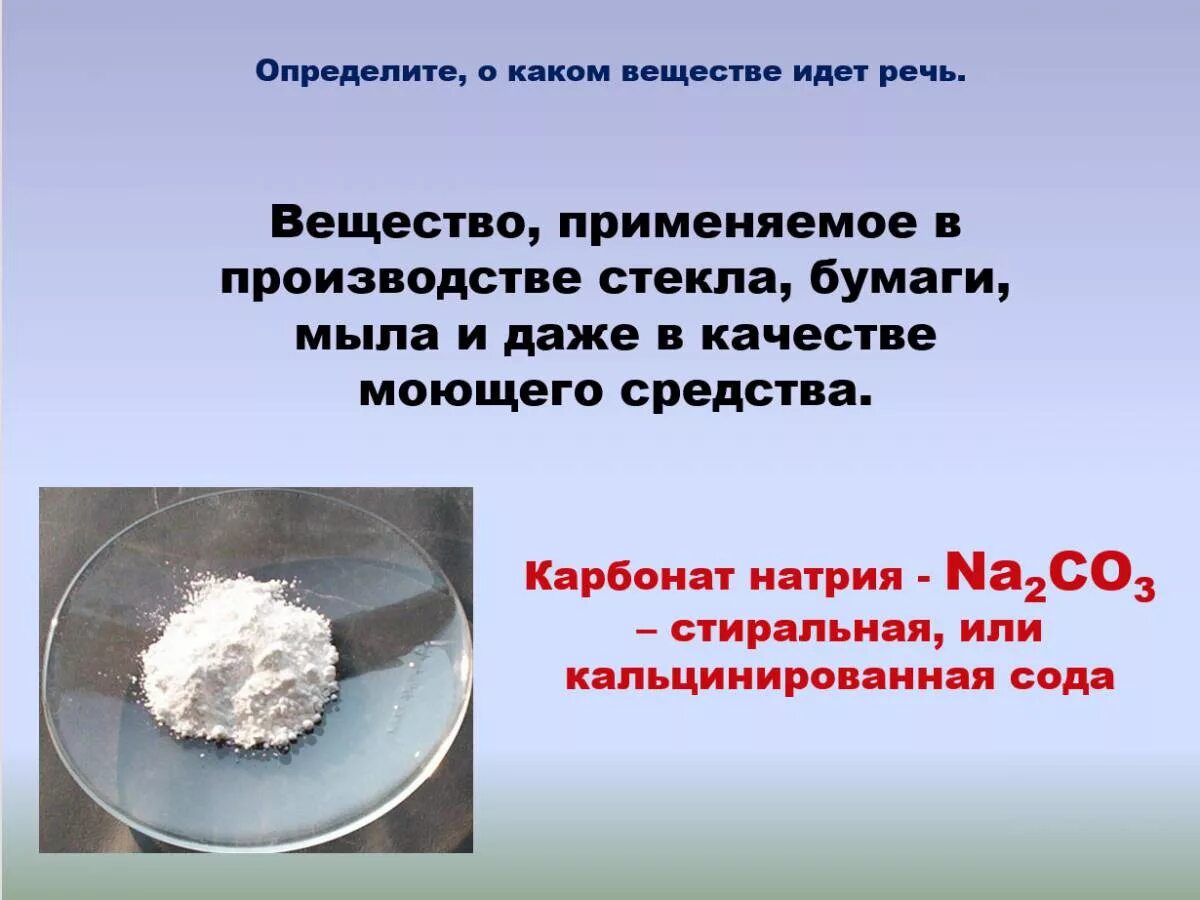 Определите, о каком веществе идет речь.

Вещество, применяемое в производстве стекла, бумаги, мыла и даже в качестве моющего средства.

Карбонат натрия - $Na_2CO_3$ – стиральная, или кальцинированная сода